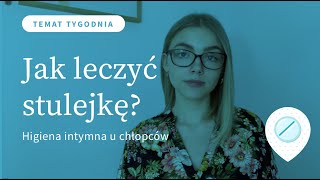 TEMAT TYGODNIA

Jak leczyć stulejkę?

Higiena intymna u chłopców